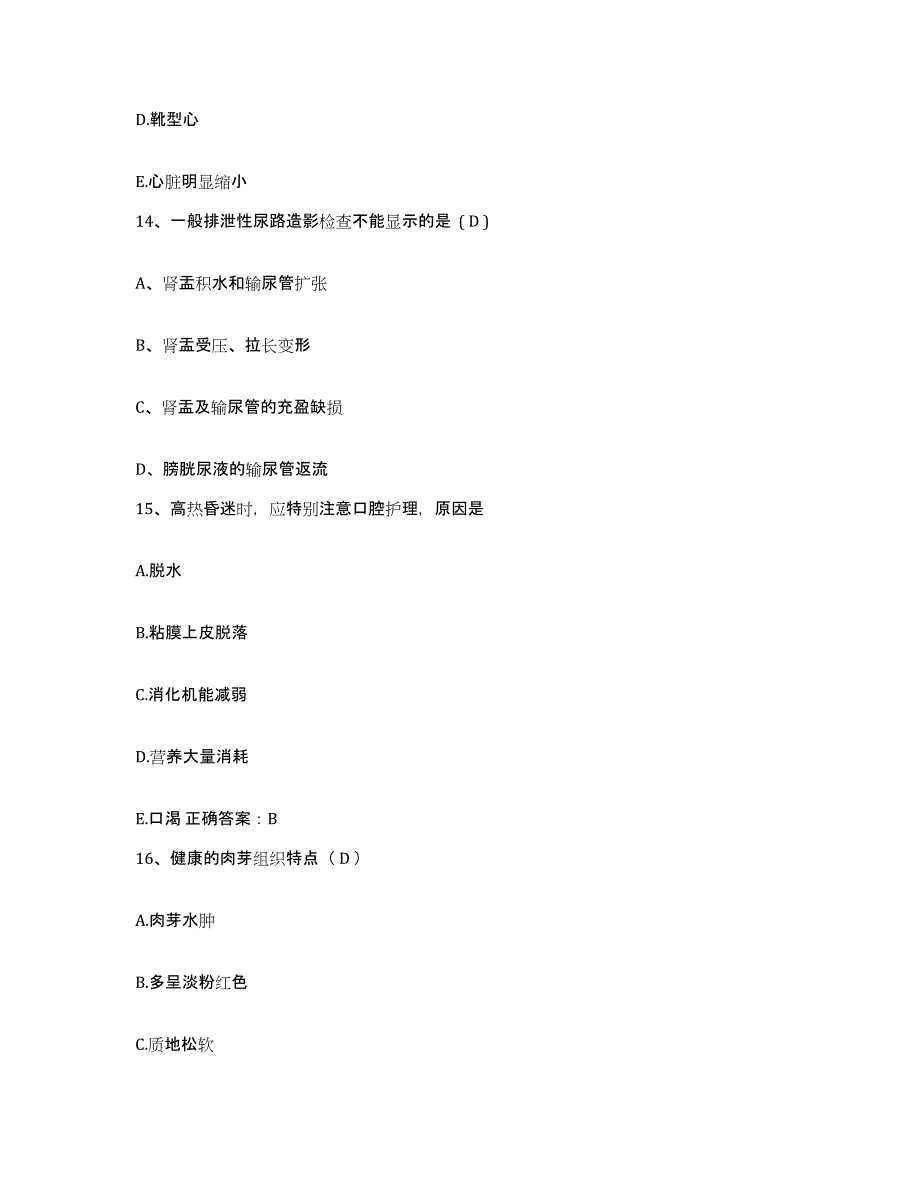 D.靴型心

E.心脏明显缩小

14、一般排泄性尿路造影检查不能显示的是（D）

A、肾盂积水和输尿管扩张

B、肾盂受压、拉长变形

C、肾盂及输尿管的充盈缺损

D、膀胱尿液的输尿管返流

15、高热昏迷时，应特别注意口腔护理，原因是

A.脱水

B.粘膜上皮脱落

C.消化机能减弱

D.营养大量消耗

E.口渴 正确答案：B

16、健康的肉芽组织特点（D）

A.肉芽水肿

B.多呈淡粉红色

C.质地松软